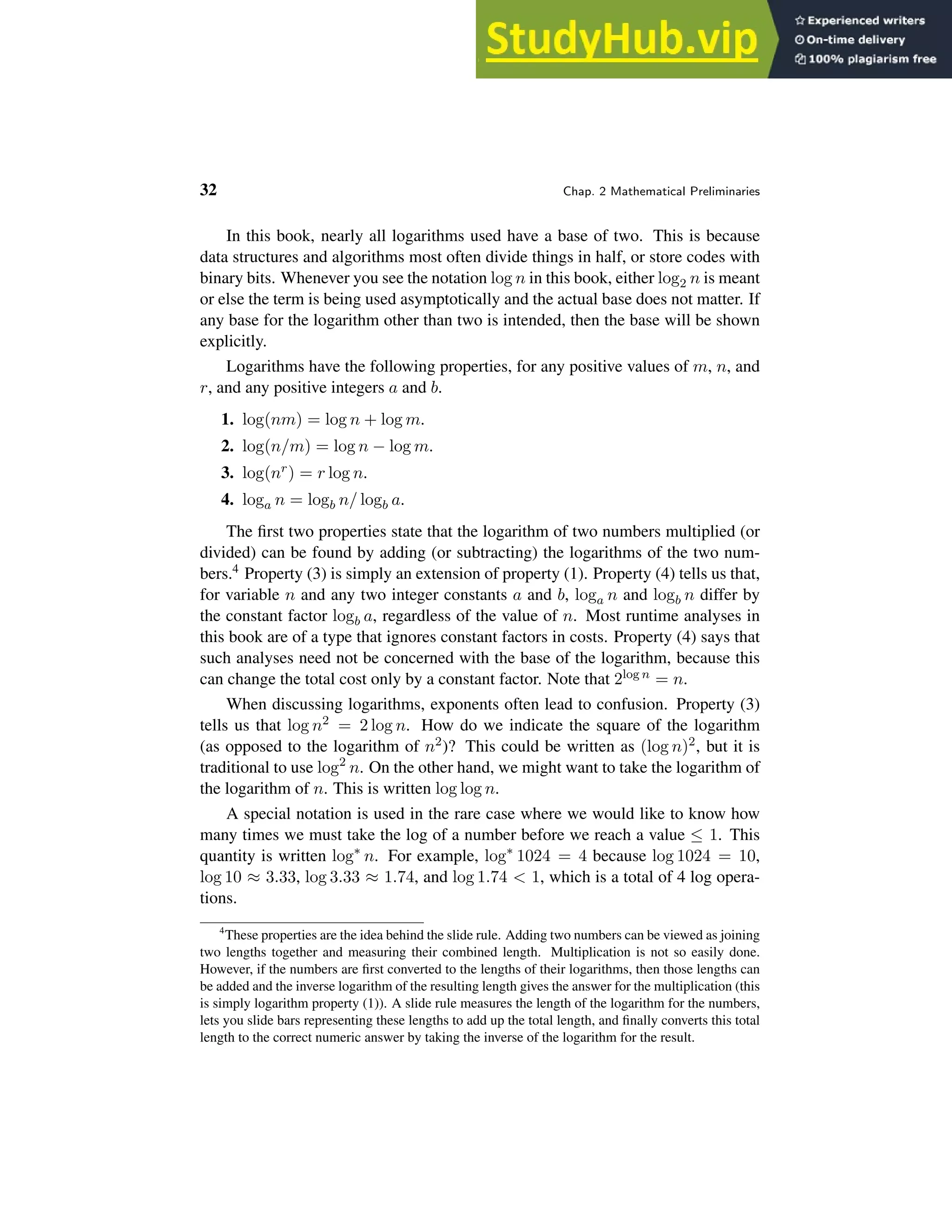 StudyHub.vip
Experienced writers
On-time delivery
100% plagiarism free

32 Chap. 2 Mathematical Preliminaries

In this book, nearly all logarithms used have a base of two. This is because data structures and algorithms most often divide things in half, or store codes with binary bits. Whenever you see the notation $\log n$ in this book, either $\log_2 n$ is meant or else the term is being used asymptotically and the actual base does not matter. If any base for the logarithm other than two is intended, then the base will be shown explicitly.

Logarithms have the following properties, for any positive values of $m$, $n$, and $r$, and any positive integers $a$ and $b$.

1. $\log(nm) = \log n + \log m$.
2. $\log(n/m) = \log n - \log m$.
3. $\log(n^r) = r \log n$.
4. $\log_a n = \log_b n / \log_b a$.

The first two properties state that the logarithm of two numbers multiplied (or divided) can be found by adding (or subtracting) the logarithms of the two numbers.$^4$ Property (3) is simply an extension of property (1). Property (4) tells us that, for variable $n$ and any two integer constants $a$ and $b$, $\log_a n$ and $\log_b n$ differ by the constant factor $\log_b a$, regardless of the value of $n$. Most runtime analyses in this book are of a type that ignores constant factors in costs. Property (4) says that such analyses need not be concerned with the base of the logarithm, because this can change the total cost only by a constant factor. Note that $2^{\log n} = n$.

When discussing logarithms, exponents often lead to confusion. Property (3) tells us that $\log n^2 = 2 \log n$. How do we indicate the square of the logarithm (as opposed to the logarithm of $n^2$)? This could be written as $(\log n)^2$, but it is traditional to use $\log^2 n$. On the other hand, we might want to take the logarithm of the logarithm of $n$. This is written $\log \log n$.

A special notation is used in the rare case where we would like to know how many times we must take the log of a number before we reach a value $\leq 1$. This quantity is written $\log^* n$. For example, $\log^* 1024 = 4$ because $\log 1024 = 10$, $\log 10 \approx 3.33$, $\log 3.33 \approx 1.74$, and $\log 1.74 < 1$, which is a total of 4 log operations.

$^4$These properties are the idea behind the slide rule. Adding two numbers can be viewed as joining two lengths together and measuring their combined length. Multiplication is not so easily done. However, if the numbers are first converted to the lengths of their logarithms, then those lengths can be added and the inverse logarithm of the resulting length gives the answer for the multiplication (this is simply logarithm property (1)). A slide rule measures the length of the logarithm for the numbers, lets you slide bars representing these lengths to add up the total length, and finally converts this total length to the correct numeric answer by taking the inverse of the logarithm for the result.